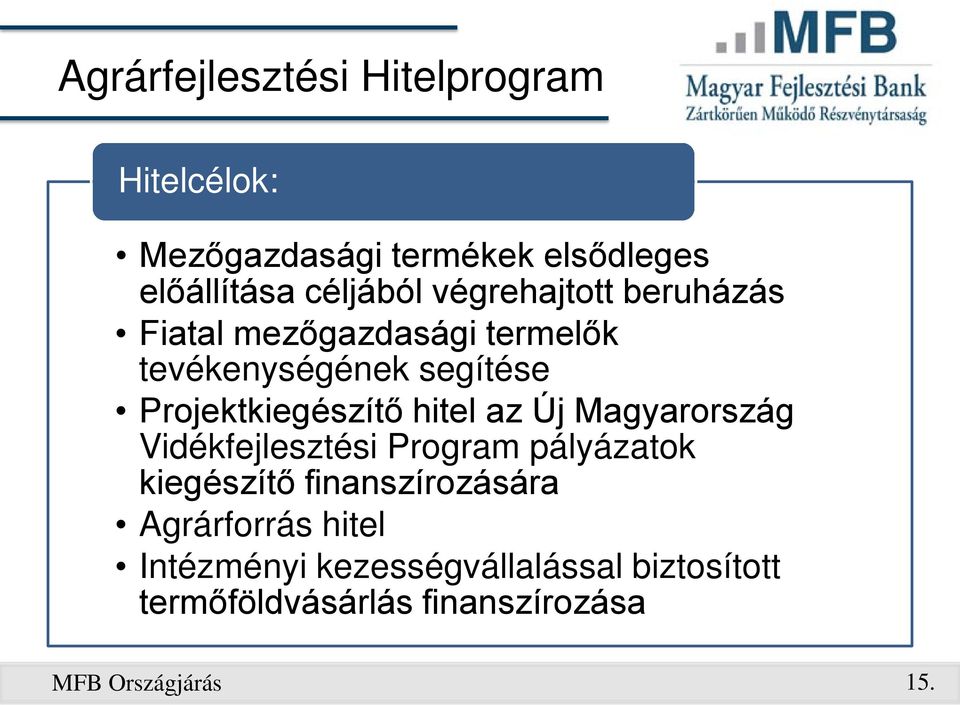 Agrárfejlesztési Hitelprogram

MFB
Magyar Fejlesztési Bank
Zártkörűen Működő Részvénytársaság

Hitelcélok:

• Mezőgazdasági termékek elsődleges előállítása céljából végrehajtott beruházás
• Fiatal mezőgazdasági termelők tevékenységének segítése
• Projektkiegészítő hitel az Új Magyarország Vidékfejlesztési Program pályázatok kiegészítő finanszírozására
• Agrárforrás hitel
• Intézményi kezességvállalással biztosított termőföldvásárlás finanszírozása

MFB Országjárás

15.